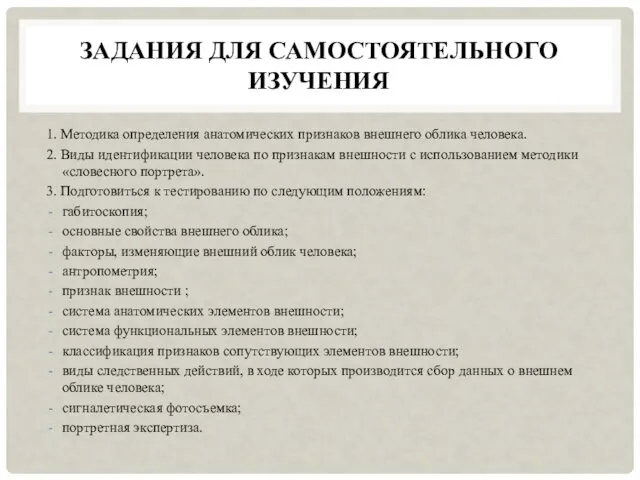 ЗАДАНИЯ ДЛЯ САМОСТОЯТЕЛЬНОГО ИЗУЧЕНИЯ

1. Методика определения анатомических признаков внешнего облика человека.
2. Виды идентификации человека по признакам внешности с использованием методики «словесного портрета».
3. Подготовиться к тестированию по следующим положениям:
- габитоскопия;
- основные свойства внешнего облика;
- факторы, изменяющие внешний облик человека;
- антропометрия;
- признак внешности ;
- система анатомических элементов внешности;
- система функциональных элементов внешности;
- классификация признаков сопутствующих элементов внешности;
- виды следственных действий, в ходе которых производится сбор данных о внешнем облике человека;
- сигналетическая фотосъемка;
- портретная экспертиза.